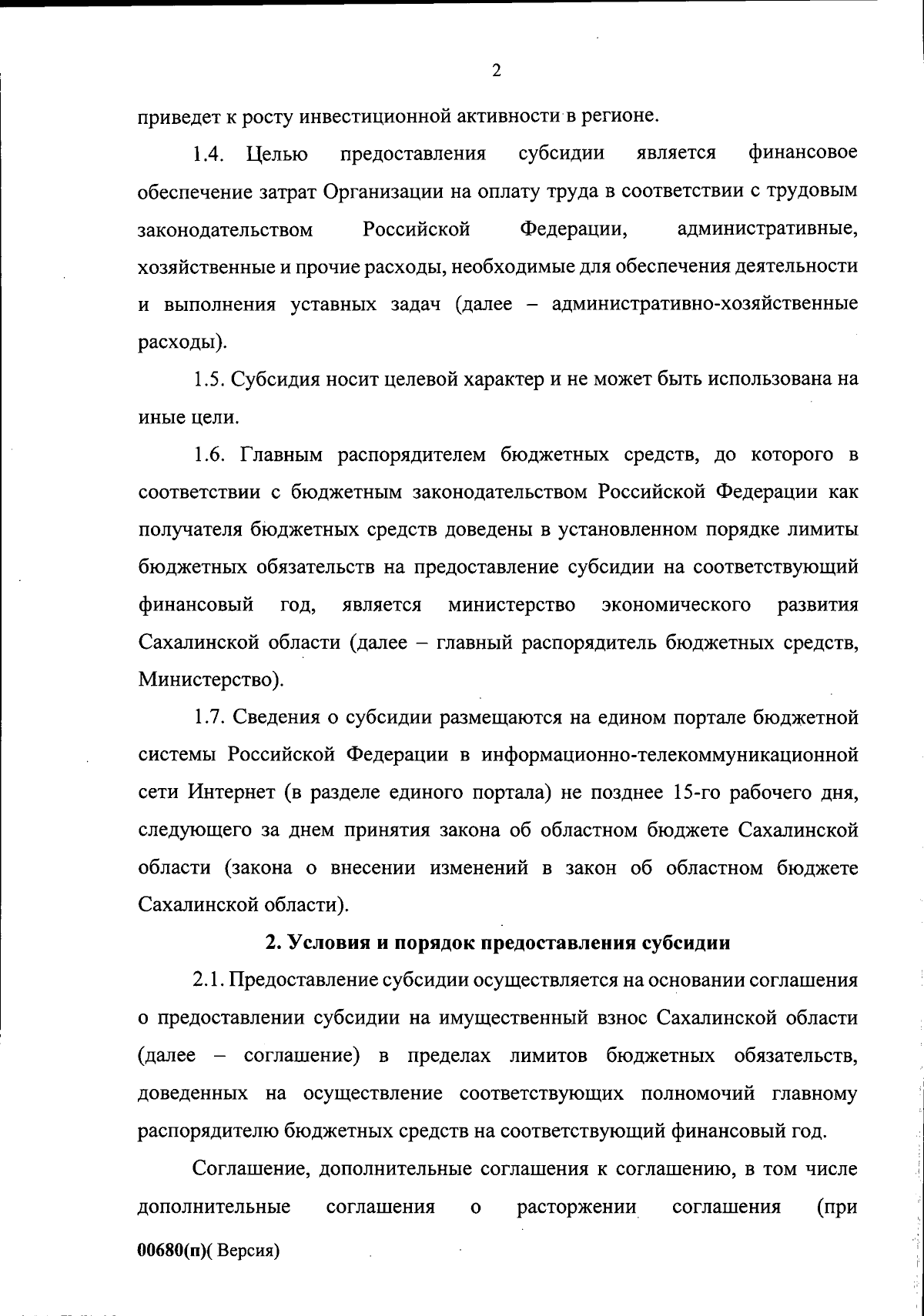 2

приведет к росту инвестиционной активности в регионе.

1.4. Целью предоставления субсидии является финансовое обеспечение затрат Организации на оплату труда в соответствии с трудовым законодательством Российской Федерации, административные, хозяйственные и прочие расходы, необходимые для обеспечения деятельности и выполнения уставных задач (далее – административно-хозяйственные расходы).

1.5. Субсидия носит целевой характер и не может быть использована на иные цели.

1.6. Главным распорядителем бюджетных средств, до которого в соответствии с бюджетным законодательством Российской Федерации как получателя бюджетных средств доведены в установленном порядке лимиты бюджетных обязательств на предоставление субсидии на соответствующий финансовый год, является министерство экономического развития Сахалинской области (далее – главный распорядитель бюджетных средств, Министерство).

1.7. Сведения о субсидии размещаются на едином портале бюджетной системы Российской Федерации в информационно-телекоммуникационной сети Интернет (в разделе единого портала) не позднее 15-го рабочего дня, следующего за днем принятия закона об областном бюджете Сахалинской области (закона о внесении изменений в закон об областном бюджете Сахалинской области).

2. Условия и порядок предоставления субсидии

2.1. Предоставление субсидии осуществляется на основании соглашения о предоставлении субсидии на имущественный взнос Сахалинской области (далее – соглашение) в пределах лимитов бюджетных обязательств, доведенных на осуществление соответствующих полномочий главному распорядителю бюджетных средств на соответствующий финансовый год.

Соглашение, дополнительные соглашения к соглашению, в том числе дополнительные соглашения о расторжении соглашения (при

00680(п)( Версия)